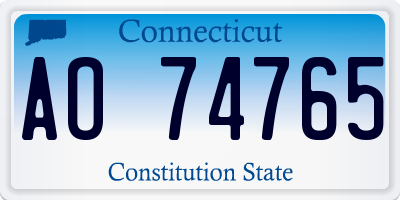 Connecticut

AO 74765

Constitution State